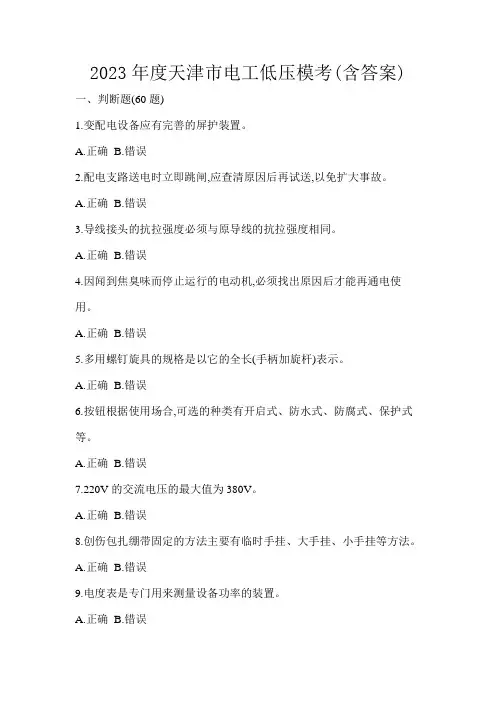 2023 年度天津市电工低压模考(含答案)

一、判断题(60 题)

1.变配电设备应有完善的屏护装置。

A.正确 B.错误

2.配电支路送电时立即跳闸,应查清原因后再试送,以免扩大事故。

A.正确 B.错误

3.导线接头的抗拉强度必须与原导线的抗拉强度相同。

A.正确 B.错误

4.因闻到焦臭味而停止运行的电动机,必须找出原因后才能再通电使用。

A.正确 B.错误

5.多用螺钉旋具的规格是以它的全长(手柄加旋杆)表示。

A.正确 B.错误

6.按钮根据使用场合,可选的种类有开启式、防水式、防腐式、保护式等。

A.正确 B.错误

7.220V 的交流电压的最大值为 380V。

A.正确 B.错误

8.创伤包扎绷带固定的方法主要有临时手挂、大手挂、小手挂等方法。

A.正确 B.错误

9.电度表是专门用来测量设备功率的装置。

A.正确 B.错误